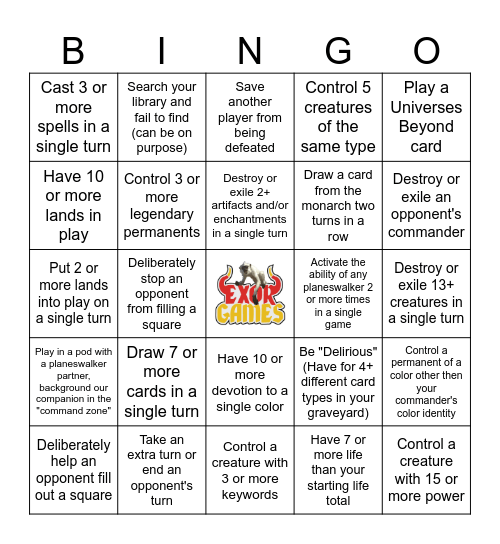 | B | I | N | G | O |
|---|---|---|---|---|
| Cast 3 or more spells in a single turn | Search your library and fail to find (can be on purpose) | Save another player from being defeated | Control 5 creatures of the same type | Play a Universes Beyond card |
| Have 10 or more lands in play | Control 3 or more legendary permanents | Destroy or exile 2+ artifacts and/or enchantments in a single turn | Draw a card from the monarch two turns in a row | Destroy or exile an opponent's commander |
| Put 2 or more lands into play on a single turn | Deliberately stop an opponent from filling a square | EXOR GAMES | Activate the ability of any planeswalker 2 or more times in a single game | Destroy or exile 13+ creatures in a single turn |
| Play in a pod with a planeswalker partner, background our companion in the "command zone" | Draw 7 or more cards in a single turn | Have 10 or more devotion to a single color | Be "Delirious" (Have for 4+ different card types in your graveyard) | Control a permanent of a color other then your commander's color identity |
| Deliberately help an opponent fill out a square | Take an extra turn or end an opponent's turn | Control a creature with 3 or more keywords | Have 7 or more life than your starting life total | Control a creature with 15 or more power |